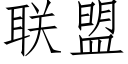 联盟